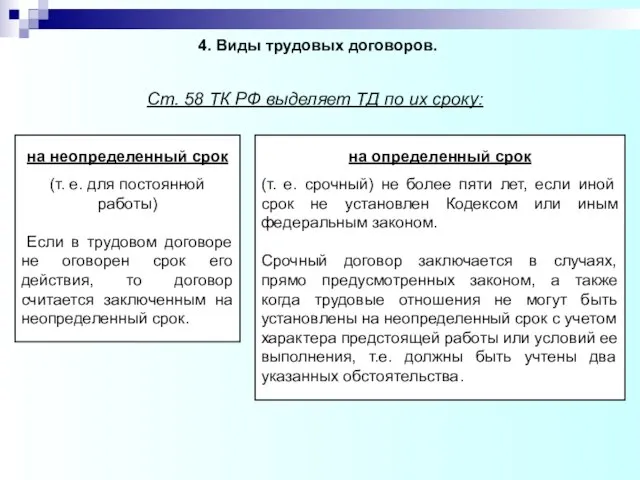 4. Виды трудовых договоров.

Ст. 58 ТК РФ выделяет ТД по их сроку:

на неопределенный срок

(т. е. для постоянной работы)

Если в трудовом договоре не оговорен срок его действия, то договор считается заключенным на неопределенный срок.

на определенный срок

(т. е. срочный) не более пяти лет, если иной срок не установлен Кодексом или иным федеральным законом.

Срочный договор заключается в случаях, прямо предусмотренных законом, а также когда трудовые отношения не могут быть установлены на неопределенный срок с учетом характера предстоящей работы или условий ее выполнения, т.е. должны быть учтены два указанных обстоятельства.